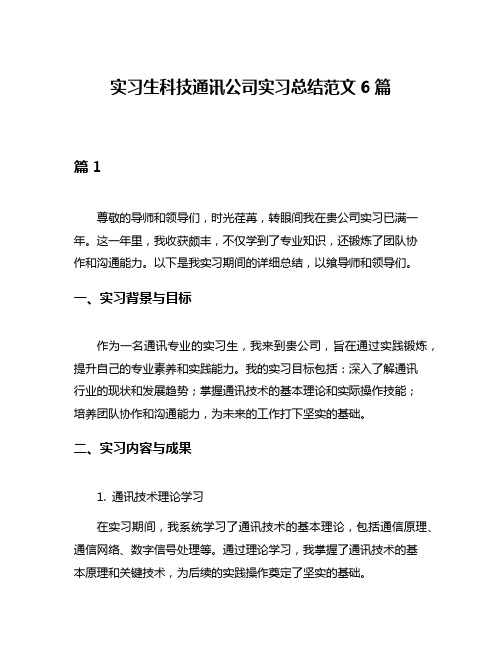 实习生科技通讯公司实习总结范文 6 篇

篇 1

尊敬的导师和领导们，时光荏苒，转眼间我在贵公司实习已满一年。这一年里，我收获颇丰，不仅学到了专业知识，还锻炼了团队协作和沟通能力。以下是我实习期间的详细总结，以飨导师和领导们。

一、实习背景与目标

作为一名通讯专业的实习生，我来到贵公司，旨在通过实践锻炼，提升自己的专业素养和实践能力。我的实习目标包括：深入了解通讯行业的现状和发展趋势；掌握通讯技术的基本理论和实际操作技能；培养团队协作和沟通能力，为未来的工作打下坚实的基础。

二、实习内容与成果

1. 通讯技术理论学习

在实习期间，我系统学习了通讯技术的基本理论，包括通信原理、通信网络、数字信号处理等。通过理论学习，我掌握了通讯技术的基本原理和关键技术，为后续的实践操作奠定了坚实的基础。